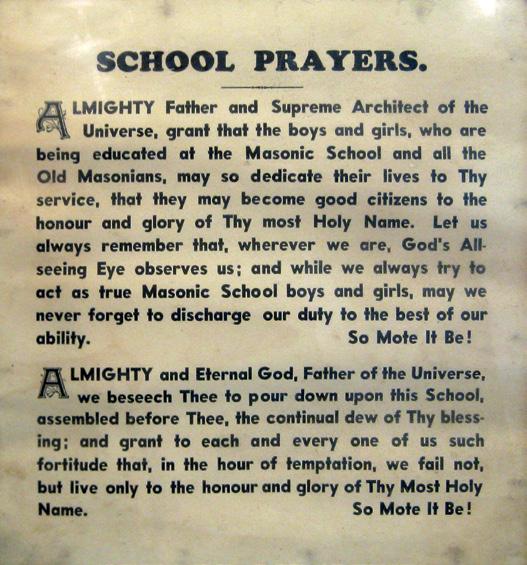 SCHOOL PRAYERS.

ALMIGHTY Father and Supreme Architect of the Universe, grant that the boys and girls, who are being educated at the Masonic School and all the Old Masonians, may so dedicate their lives to Thy service, that they may become good citizens to the honour and glory of Thy most Holy Name. Let us always remember that, wherever we are, God's All-seeing Eye observes us; and while we always try to act as true Masonic School boys and girls, may we never forget to discharge our duty to the best of our ability. So Mote It Be!

ALMIGHTY and Eternal God, Father of the Universe, we beseech Thee to pour down upon this School, assembled before Thee, the continual dew of Thy blessing; and grant to each and every one of us such fortitude that, in the hour of temptation, we fail not, but live only to the honour and glory of Thy Most Holy Name. So Mote It Be!